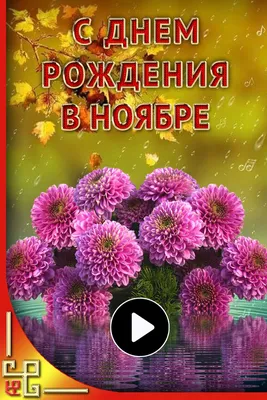 С ДНЕМ
РОЖДЕНИЯ
В НОЯБРЕ